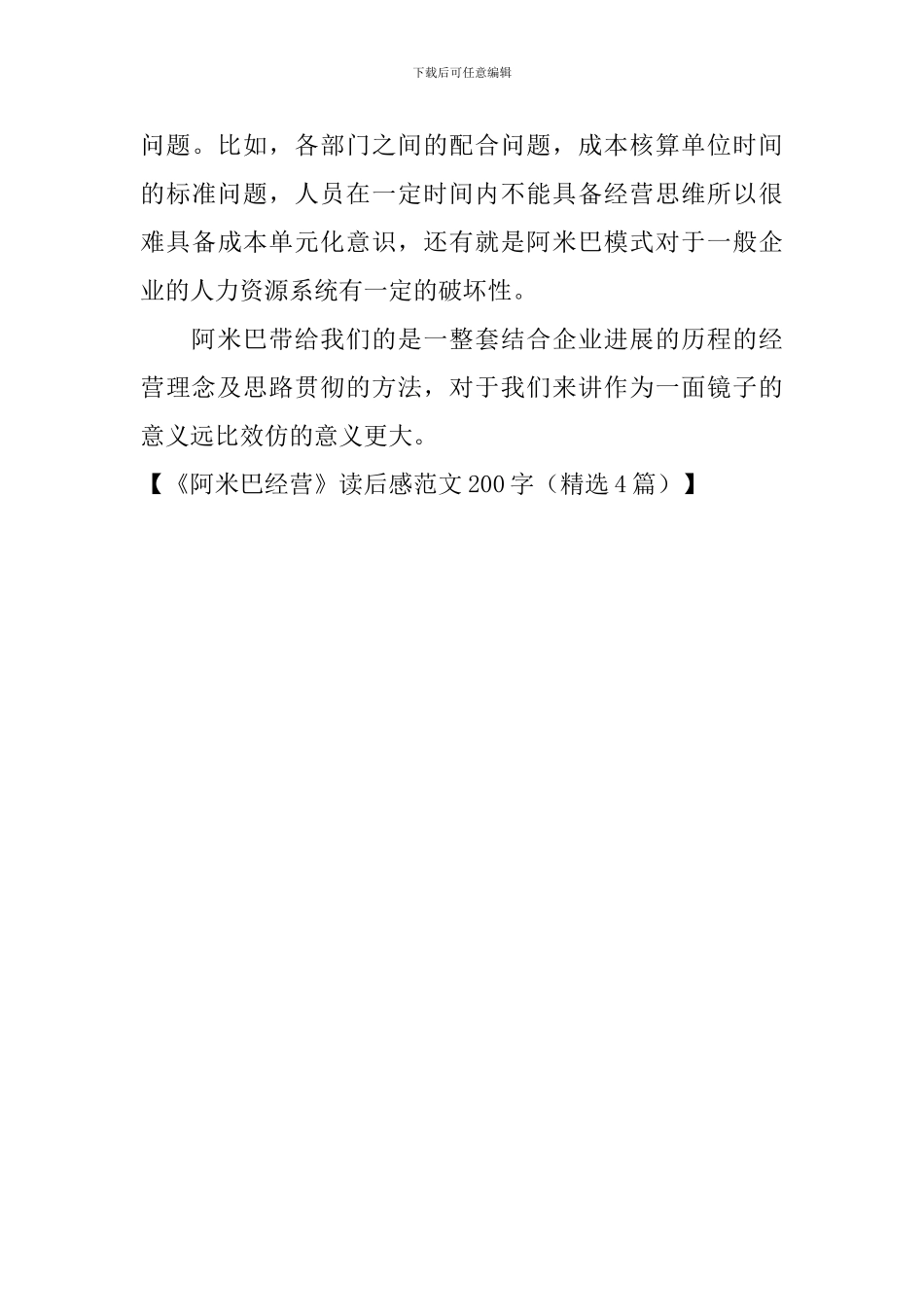 下载后可任意编辑

问题。比如，各部门之间的配合问题，成本核算单位时间的标准问题，人员在一定时间内不能具备经营思维所以很难具备成本单元化意识，还有就是阿米巴模式对于一般企业的人力资源系统有一定的破坏性。

阿米巴带给我们的是一整套结合企业进展的历程的经营理念及思路贯彻的方法，对于我们来讲作为一面镜子的意义远比效仿的意义更大。

【《阿米巴经营》读后感范文200字（精选4篇）】